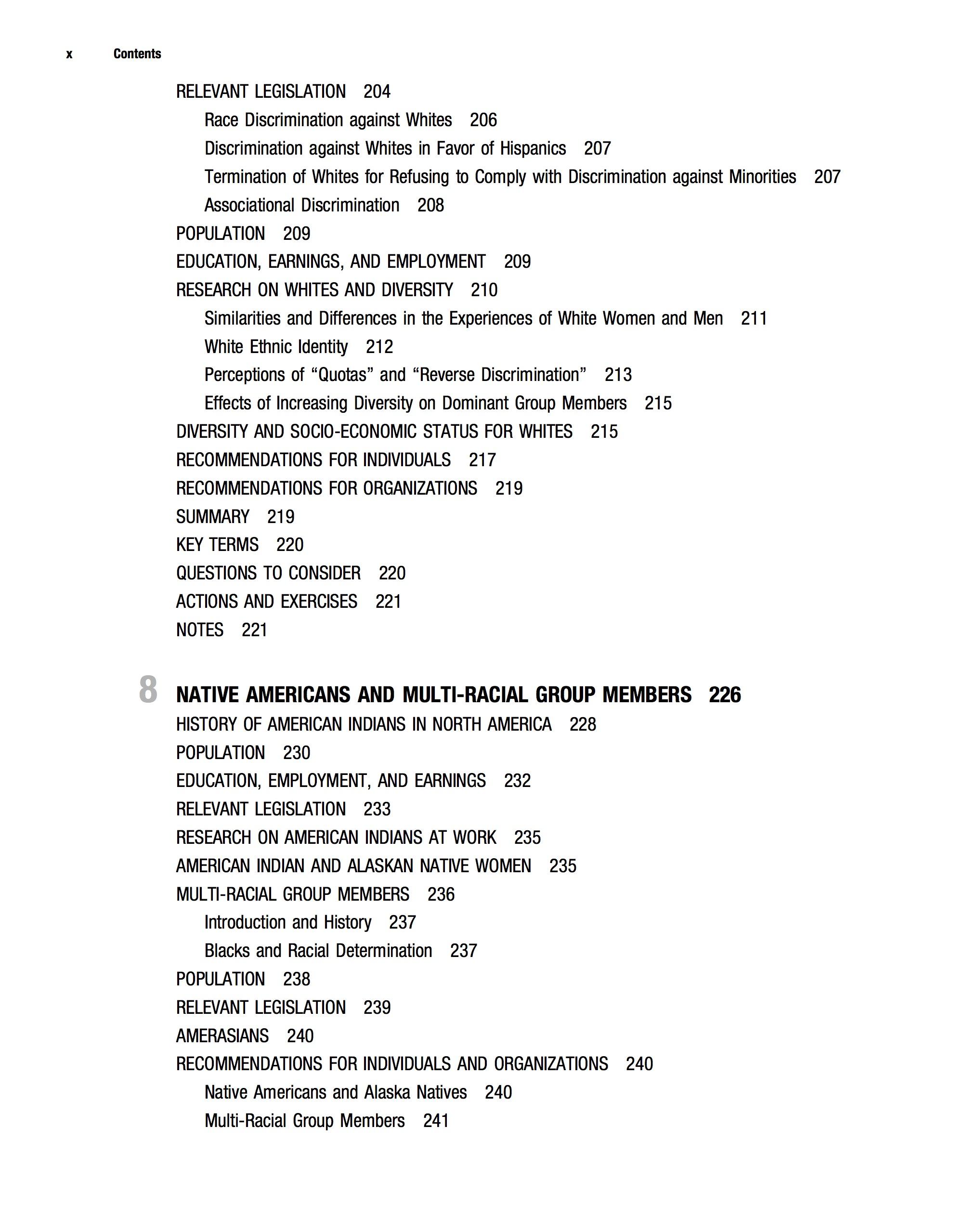 x Contents

RELEVANT LEGISLATION 204

Race Discrimination against Whites 206

Discrimination against Whites in Favor of Hispanics 207

Termination of Whites for Refusing to Comply with Discrimination against Minorities 207

Associational Discrimination 208

POPULATION 209

EDUCATION, EARNINGS, AND EMPLOYMENT 209

RESEARCH ON WHITES AND DIVERSITY 210

Similarities and Differences in the Experiences of White Women and Men 211

White Ethnic Identity 212

Perceptions of “Quotas” and “Reverse Discrimination” 213

Effects of Increasing Diversity on Dominant Group Members 215

DIVERSITY AND SOCIO-ECONOMIC STATUS FOR WHITES 215

RECOMMENDATIONS FOR INDIVIDUALS 217

RECOMMENDATIONS FOR ORGANIZATIONS 219

SUMMARY 219

KEY TERMS 220

QUESTIONS TO CONSIDER 220

ACTIONS AND EXERCISES 221

NOTES 221

8 NATIVE AMERICANS AND MULTI-RACIAL GROUP MEMBERS 226

HISTORY OF AMERICAN INDIANS IN NORTH AMERICA 228

POPULATION 230

EDUCATION, EMPLOYMENT, AND EARNINGS 232

RELEVANT LEGISLATION 233

RESEARCH ON AMERICAN INDIANS AT WORK 235

AMERICAN INDIAN AND ALASKAN NATIVE WOMEN 235

MULTI-RACIAL GROUP MEMBERS 236

Introduction and History 237

Blacks and Racial Determination 237

POPULATION 238

RELEVANT LEGISLATION 239

AMERASIANS 240

RECOMMENDATIONS FOR INDIVIDUALS AND ORGANIZATIONS 240

Native Americans and Alaska Natives 240

Multi-Racial Group Members 241